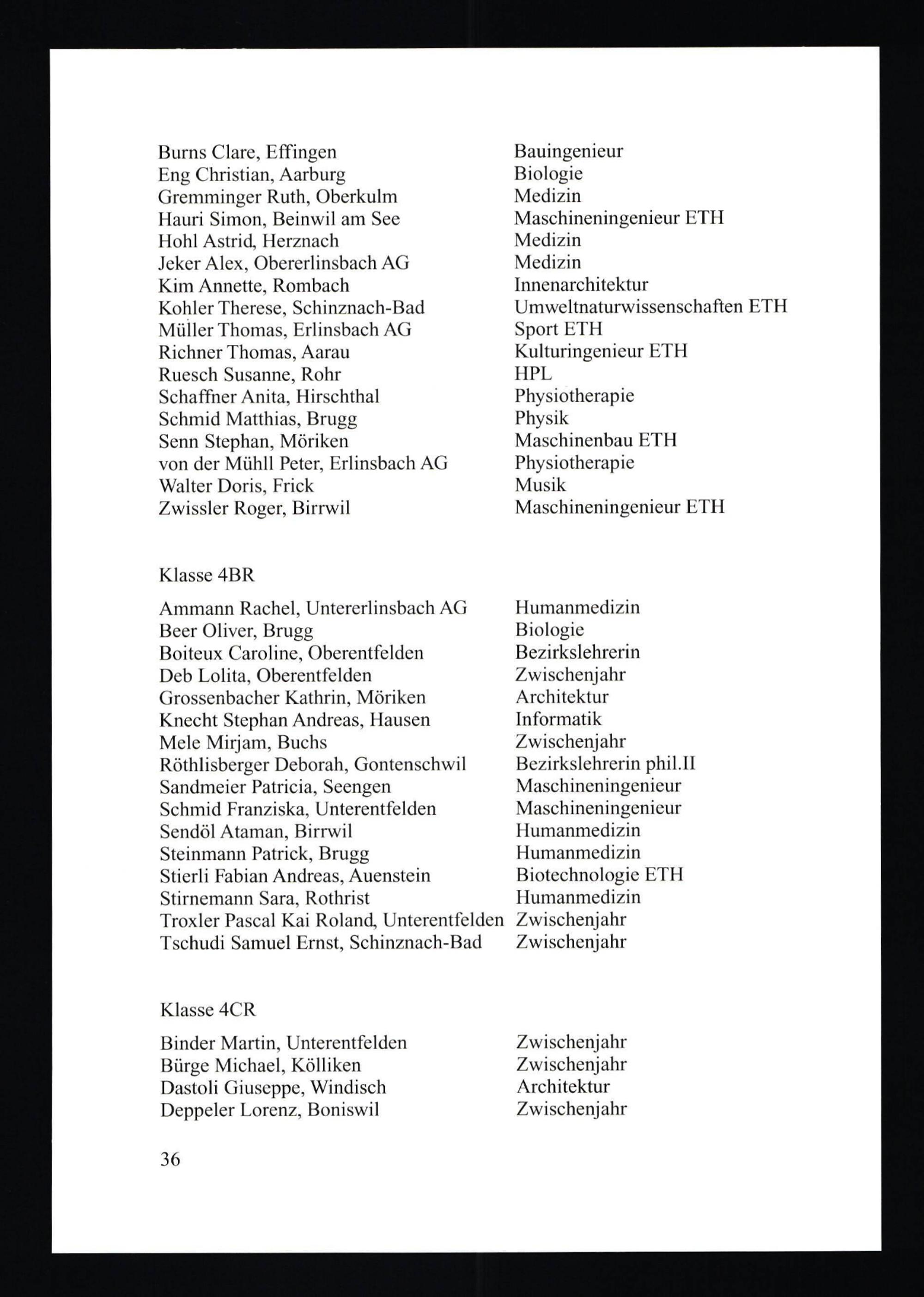 | | |
|---|---|
| Burns Clare, Effingen | Bauingenieur |
| Eng Christian, Aarburg | Biologie |
| Gremminger Ruth, Oberkulm | Medizin |
| Hauri Simon, Beinwil am See | Maschineningenieur ETH |
| Hohl Astrid, Herznach | Medizin |
| Jeker Alex, Obererlinsbach AG | Medizin |
| Kim Annette, Rombach | Innenarchitektur |
| Kohler Therese, Schinznach-Bad | Umweltnaturwissenschaften ETH |
| Müller Thomas, Erlinsbach AG | Sport ETH |
| Richner Thomas, Aarau | Kulturingenieur ETH |
| Ruesch Susanne, Rohr | HPL |
| Schaffner Anita, Hirschthal | Physiotherapie |
| Schmid Matthias, Brugg | Physik |
| Senn Stephan, Möriken | Maschinenbau ETH |
| von der Mühll Peter, Erlinsbach AG | Physiotherapie |
| Walter Doris, Frick | Musik |
| Zwissler Roger, Birrwil | Maschineningenieur ETH |

Klasse 4BR

| | |
|---|---|
| Ammann Rachel, Untererlinsbach AG | Humanmedizin |
| Beer Oliver, Brugg | Biologie |
| Boiteux Caroline, Oberentfelden | Bezirkslehrerin |
| Deb Lolita, Oberentfelden | Zwischenjahr |
| Grossenbacher Kathrin, Möriken | Architektur |
| Knecht Stephan Andreas, Hausen | Informatik |
| Mele Mirjam, Buchs | Zwischenjahr |
| Röthlisberger Deborah, Gontenschwil | Bezirkslehrerin phil.II |
| Sandmeier Patricia, Seengen | Maschineningenieur |
| Schmid Franziska, Unterentfelden | Maschineningenieur |
| Sendöl Ataman, Birrwil | Humanmedizin |
| Steinmann Patrick, Brugg | Humanmedizin |
| Stierli Fabian Andreas, Auenstein | Biotechnologie ETH |
| Stirnemann Sara, Rothrist | Humanmedizin |
| Troxler Pascal Kai Roland, Unterentfelden | Zwischenjahr |
| Tschudi Samuel Ernst, Schinznach-Bad | Zwischenjahr |

Klasse 4CR

| | |
|---|---|
| Binder Martin, Unterentfelden | Zwischenjahr |
| Bürge Michael, Kölliken | Zwischenjahr |
| Dastoli Giuseppe, Windisch | Architektur |
| Deppeler Lorenz, Boniswil | Zwischenjahr |

36